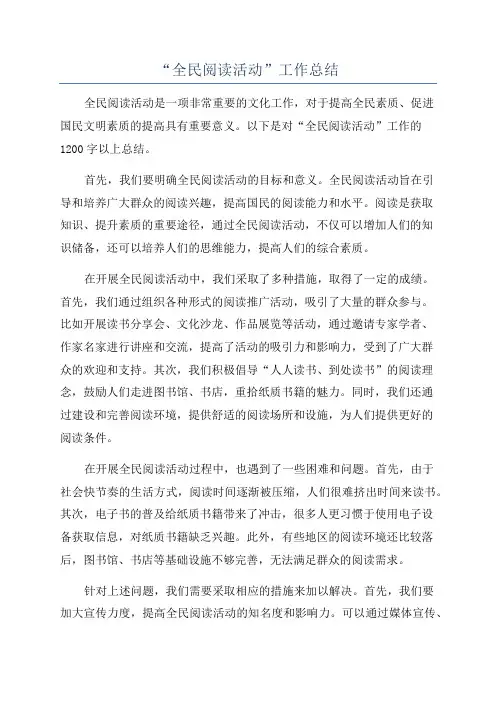 “全民阅读活动”工作总结

全民阅读活动是一项非常重要的文化工作，对于提高全民素质、促进国民文明素质的提高具有重要意义。以下是对“全民阅读活动”工作的1200字以上总结。

首先，我们要明确全民阅读活动的目标和意义。全民阅读活动旨在引导和培养广大群众的阅读兴趣，提高国民的阅读能力和水平。阅读是获取知识、提升素质的重要途径，通过全民阅读活动，不仅可以增加人们的知识储备，还可以培养人们的思维能力，提高人们的综合素质。

在开展全民阅读活动中，我们采取了多种措施，取得了一定的成绩。首先，我们通过组织各种形式的阅读推广活动，吸引了大量的群众参与。比如开展读书分享会、文化沙龙、作品展览等活动，通过邀请专家学者、作家名家进行讲座和交流，提高了活动的吸引力和影响力，受到了广大群众的欢迎和支持。其次，我们积极倡导“人人读书、到处读书”的阅读理念，鼓励人们走进图书馆、书店，重拾纸质书籍的魅力。同时，我们还通过建设和完善阅读环境，提供舒适的阅读场所和设施，为人们提供更好的阅读条件。

在开展全民阅读活动过程中，也遇到了一些困难和问题。首先，由于社会快节奏的生活方式，阅读时间逐渐被压缩，人们很难挤出时间来读书。其次，电子书的普及给纸质书籍带来了冲击，很多人更习惯于使用电子设备获取信息，对纸质书籍缺乏兴趣。此外，有些地区的阅读环境还比较落后，图书馆、书店等基础设施不够完善，无法满足群众的阅读需求。

针对上述问题，我们需要采取相应的措施来加以解决。首先，我们要加大宣传力度，提高全民阅读活动的知名度和影响力。可以通过媒体宣传、